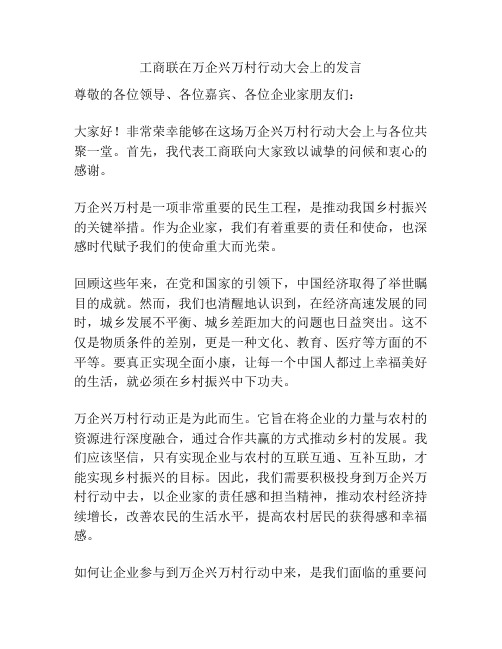 工商联在万企兴万村行动大会上的发言

尊敬的各位领导、各位嘉宾、各位企业家朋友们：

大家好！非常荣幸能够在这场万企兴万村行动大会上与各位共聚一堂。首先，我代表工商联向大家致以诚挚的问候和衷心的感谢。

万企兴万村是一项非常重要的民生工程，是推动我国乡村振兴的关键举措。作为企业家，我们有着重要的责任和使命，也深感时代赋予我们的使命重大而光荣。

回顾这些年来，在党和国家的引领下，中国经济取得了举世瞩目的成就。然而，我们也清醒地认识到，在经济高速发展的同时，城乡发展不平衡、城乡差距加大的问题也日益突出。这不仅是物质条件的差别，更是一种文化、教育、医疗等方面的不平等。要真正实现全面小康，让每一个中国人都过上幸福美好的生活，就必须在乡村振兴中下功夫。

万企兴万村行动正是为此而生。它旨在将企业的力量与农村的资源进行深度融合，通过合作共赢的方式推动乡村的发展。我们应该坚信，只有实现企业与农村的互联互通、互补互助，才能实现乡村振兴的目标。因此，我们需要积极投身到万企兴万村行动中去，以企业家的责任感和担当精神，推动农村经济持续增长，改善农民的生活水平，提高农村居民的获得感和幸福感。

如何让企业参与到万企兴万村行动中来，是我们面临的重要问